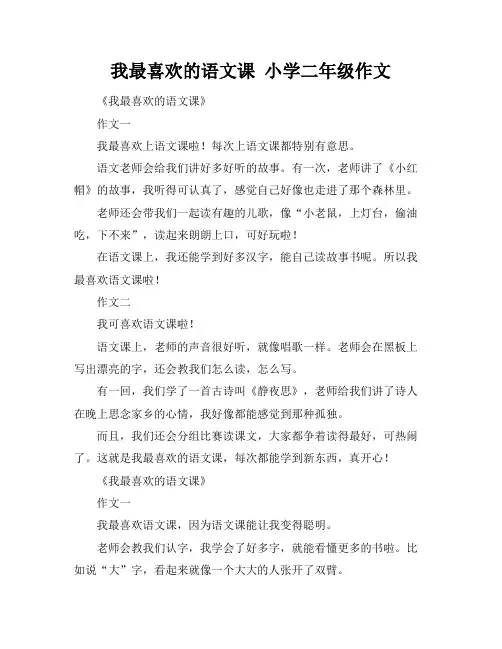 我最喜欢的语文课 小学二年级作文

《我最喜欢的语文课》

作文一

我最喜欢上语文课啦！每次上语文课都特别有意思。

语文老师会给我们讲好多好听的故事。有一次，老师讲了《小红帽》的故事，我听得可认真了，感觉自己好像也走进了那个森林里。

老师还会带我们一起读有趣的儿歌，像“小老鼠，上灯台，偷油吃，下不来”，读起来朗朗上口，可好玩啦！

在语文课上，我还能学到好多汉字，能自己读故事书呢。所以我最喜欢语文课啦！

作文二

我可喜欢语文课啦！

语文课上，老师的声音很好听，就像唱歌一样。老师会在黑板上写出漂亮的字，还会教我们怎么读，怎么写。

有一回，我们学了一首古诗叫《静夜思》，老师给我们讲了诗人在晚上思念家乡的心情，我好像都能感觉到那种孤独。

而且，我们还会分组比赛读课文，大家都争着读得最好，可热闹了。这就是我最喜欢的语文课，每次都能学到新东西，真开心！

《我最喜欢的语文课》

作文一

我最喜欢语文课，因为语文课能让我变得聪明。

老师会教我们认字，我学会了好多字，就能看懂更多的书啦。比如说“大”字，看起来就像一个大大的人张开了双臂。